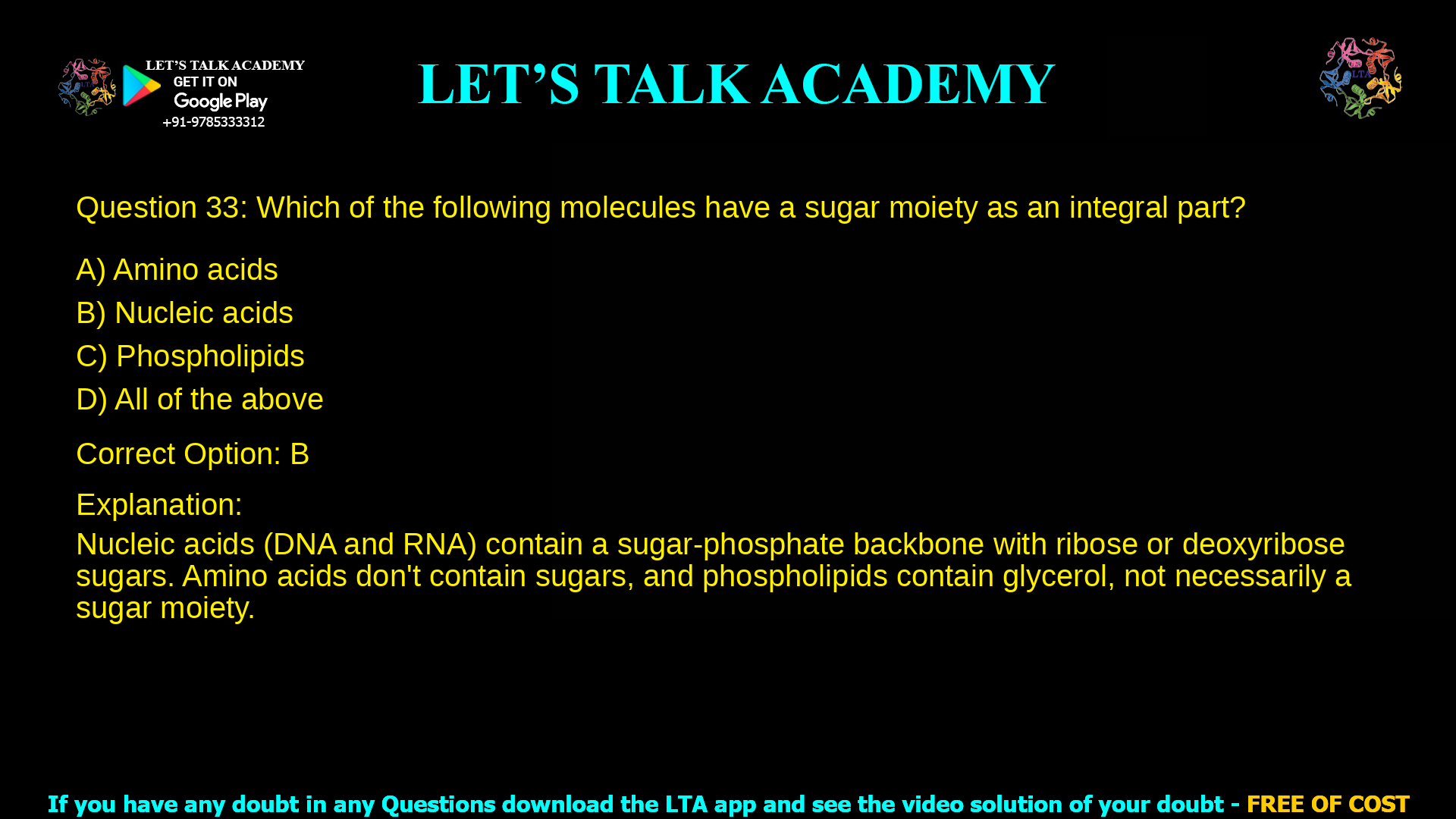 LET'S TALK ACADEMY
GET IT ON
Google Play
+91-9785333312

LET'S TALK ACADEMY

LTA

Question 33: Which of the following molecules have a sugar moiety as an integral part?

A) Amino acids
B) Nucleic acids
C) Phospholipids
D) All of the above

Correct Option: B

Explanation:
Nucleic acids (DNA and RNA) contain a sugar-phosphate backbone with ribose or deoxyribose sugars. Amino acids don't contain sugars, and phospholipids contain glycerol, not necessarily a sugar moiety.

If you have any doubt in any Questions download the LTA app and see the video solution of your doubt - FREE OF COST